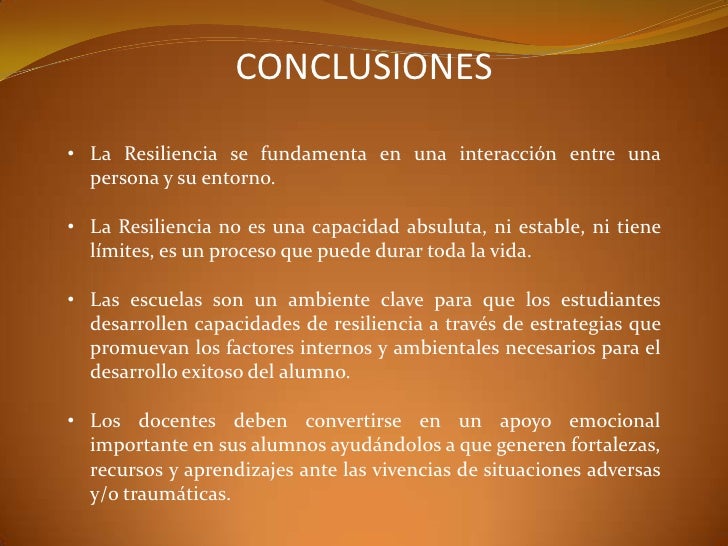 CONCLUSIONES

• La Resiliencia se fundamenta en una interacción entre una persona y su entorno.

• La Resiliencia no es una capacidad absuluta, ni estable, ni tiene límites, es un proceso que puede durar toda la vida.

• Las escuelas son un ambiente clave para que los estudiantes desarrollen capacidades de resiliencia a través de estrategias que promuevan los factores internos y ambientales necesarios para el desarrollo exitoso del alumno.

• Los docentes deben convertirse en un apoyo emocional importante en sus alumnos ayudándolos a que generen fortalezas, recursos y aprendizajes ante las vivencias de situaciones adversas y/o traumáticas.